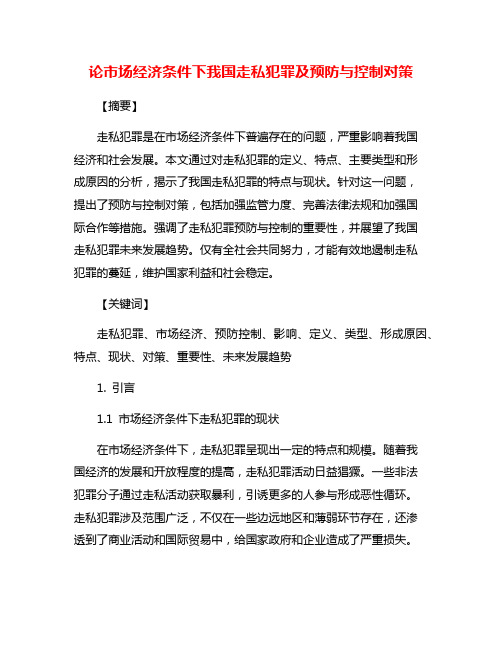 论市场经济条件下我国走私犯罪及预防与控制对策

【摘要】

走私犯罪是在市场经济条件下普遍存在的问题，严重影响着我国经济和社会发展。本文通过对走私犯罪的定义、特点、主要类型和形成原因的分析，揭示了我国走私犯罪的特点与现状。针对这一问题，提出了预防与控制对策，包括加强监管力度、完善法律法规和加强国际合作等措施。强调了走私犯罪预防与控制的重要性，并展望了我国走私犯罪未来发展趋势。仅有全社会共同努力，才能有效地遏制走私犯罪的蔓延，维护国家利益和社会稳定。

【关键词】

走私犯罪、市场经济、预防控制、影响、定义、类型、形成原因、特点、现状、对策、重要性、未来发展趋势

1. 引言

1.1 市场经济条件下走私犯罪的现状

在市场经济条件下，走私犯罪呈现出一定的特点和规模。随着我国经济的发展和开放程度的提高，走私犯罪活动日益猖獗。一些非法犯罪分子通过走私活动获取暴利，引诱更多的人参与形成恶性循环。走私犯罪涉及范围广泛，不仅在一些边远地区和薄弱环节存在，还渗透到了商业活动和国际贸易中，给国家政府和企业造成了严重损失。